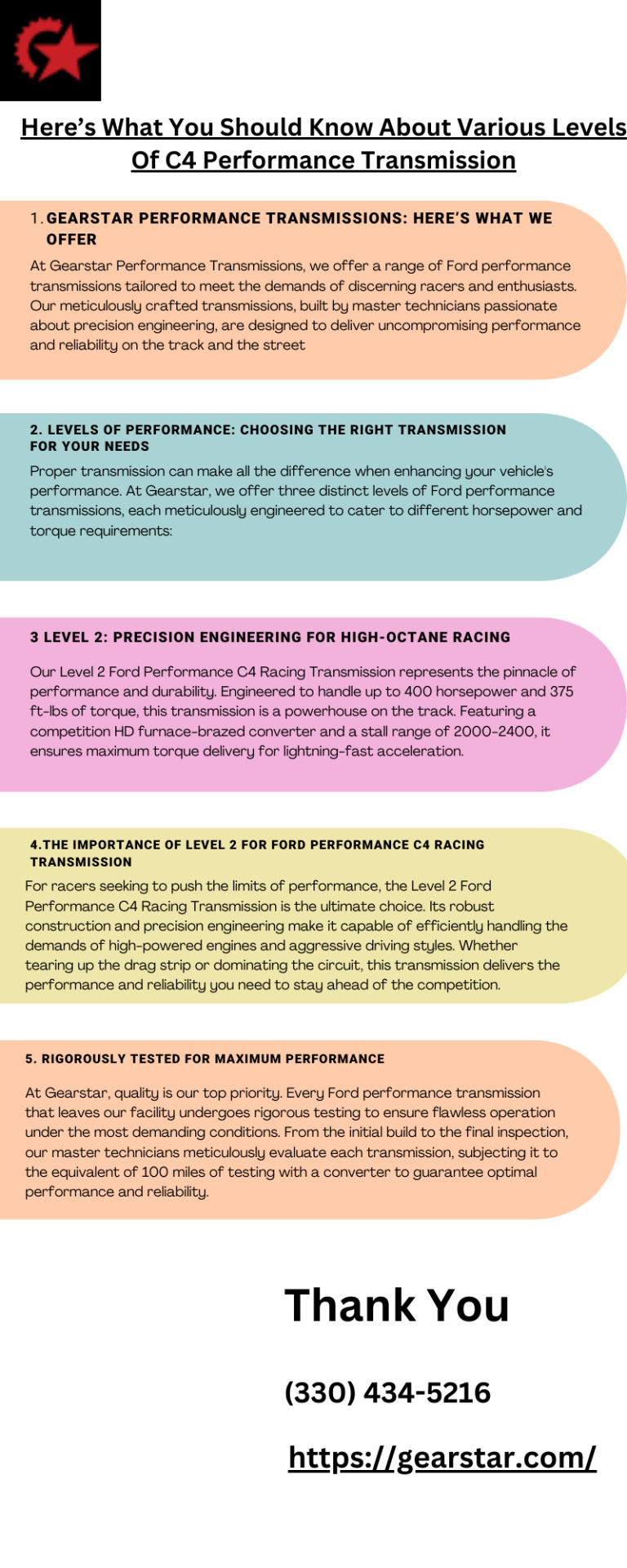 Here's What You Should Know About Various Levels Of C4 Performance Transmission

1. GEARSTAR PERFORMANCE TRANSMISSIONS: HERE'S WHAT WE OFFER

At Gearstar Performance Transmissions, we offer a range of Ford performance transmissions tailored to meet the demands of discerning racers and enthusiasts. Our meticulously crafted transmissions, built by master technicians passionate about precision engineering, are designed to deliver uncompromising performance and reliability on the track and the street

2. LEVELS OF PERFORMANCE: CHOOSING THE RIGHT TRANSMISSION FOR YOUR NEEDS

Proper transmission can make all the difference when enhancing your vehicle's performance. At Gearstar, we offer three distinct levels of Ford performance transmissions, each meticulously engineered to cater to different horsepower and torque requirements:

3 LEVEL 2: PRECISION ENGINEERING FOR HIGH-OCTANE RACING

Our Level 2 Ford Performance C4 Racing Transmission represents the pinnacle of performance and durability. Engineered to handle up to 400 horsepower and 375 ft-lbs of torque, this transmission is a powerhouse on the track. Featuring a competition HD furnace-brazed converter and a stall range of 2000-2400, it ensures maximum torque delivery for lightning-fast acceleration.

4.THE IMPORTANCE OF LEVEL 2 FOR FORD PERFORMANCE C4 RACING TRANSMISSION

For racers seeking to push the limits of performance, the Level 2 Ford Performance C4 Racing Transmission is the ultimate choice. Its robust construction and precision engineering make it capable of efficiently handling the demands of high-powered engines and aggressive driving styles. Whether tearing up the drag strip or dominating the circuit, this transmission delivers the performance and reliability you need to stay ahead of the competition.

5. RIGOROUSLY TESTED FOR MAXIMUM PERFORMANCE

At Gearstar, quality is our top priority. Every Ford performance transmission that leaves our facility undergoes rigorous testing to ensure flawless operation under the most demanding conditions. From the initial build to the final inspection, our master technicians meticulously evaluate each transmission, subjecting it to the equivalent of 100 miles of testing with a converter to guarantee optimal performance and reliability.

Thank You

(330) 434-5216

https://gearstar.com/